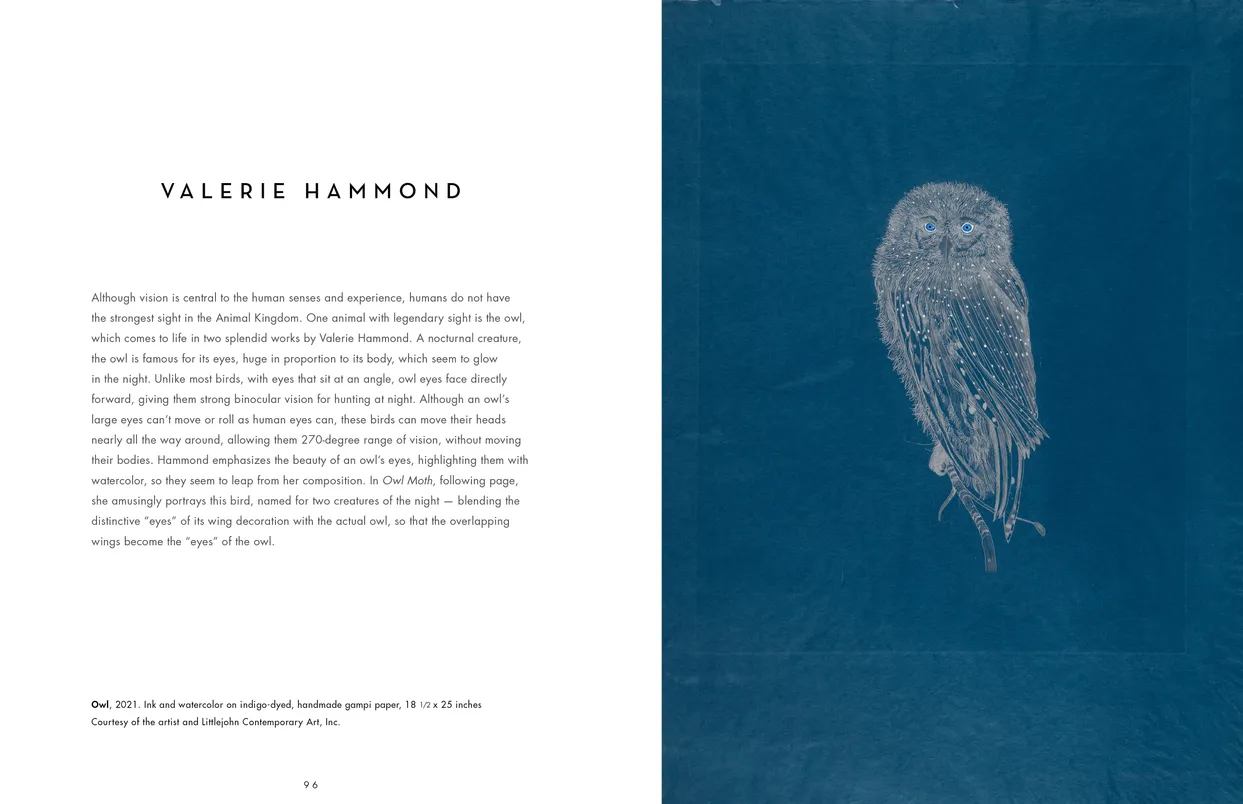 VALERIE HAMMOND

Although vision is central to the human senses and experience, humans do not have the strongest sight in the Animal Kingdom. One animal with legendary sight is the owl, which comes to life in two splendid works by Valerie Hammond. A nocturnal creature, the owl is famous for its eyes, huge in proportion to its body, which seem to glow in the night. Unlike most birds, with eyes that sit at an angle, owl eyes face directly forward, giving them strong binocular vision for hunting at night. Although an owl's large eyes can't move or roll as human eyes can, these birds can move their heads nearly all the way around, allowing them 270-degree range of vision, without moving their bodies. Hammond emphasizes the beauty of an owl's eyes, highlighting them with watercolor, so they seem to leap from her composition. In Owl Moth, following page, she amusingly portrays this bird, named for two creatures of the night — blending the distinctive "eyes" of its wing decoration with the actual owl, so that the overlapping wings become the "eyes" of the owl.

Owl, 2021. Ink and watercolor on indigo-dyed, handmade gampi paper, 18 1/2 x 25 inches
Courtesy of the artist and Littlejohn Contemporary Art, Inc.

96